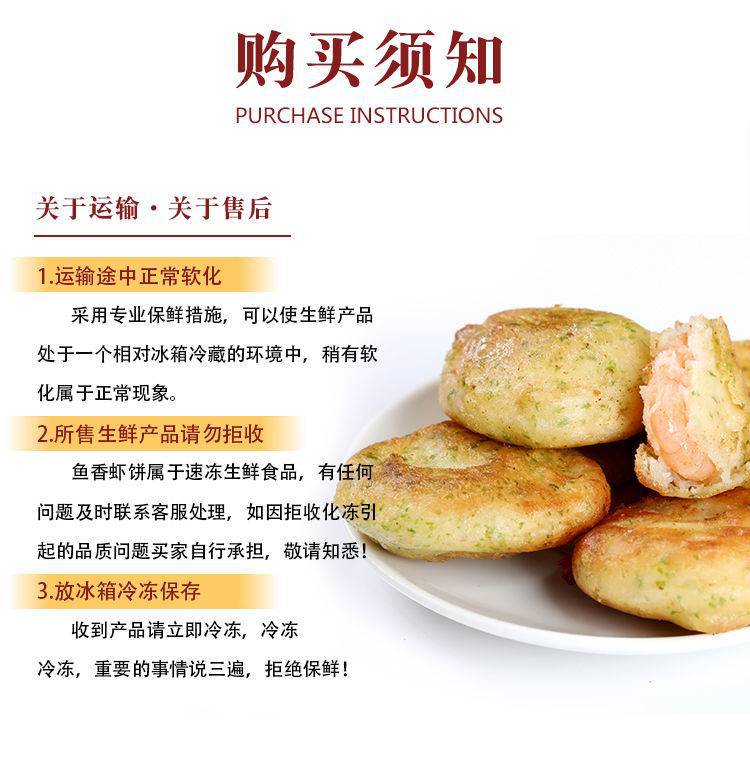 购买须知
PURCHASE INSTRUCTIONS

关于运输·关于售后

1.运输途中正常软化

采用专业保鲜措施，可以使生鲜产品处于一个相对冰箱冷藏的环境中，稍有软化属于正常现象。

2.所售生鲜产品请勿拒收

鱼香虾饼属于速冻生鲜食品，有任何问题及时联系客服处理，如因拒收化冻引起的品质问题买家自行承担，敬请知悉！

3.放冰箱冷冻保存

收到产品请立即冷冻，冷冻冷冻，重要的事情说三遍，拒绝保鲜！